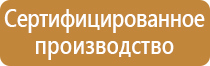 Сертифицированное производство